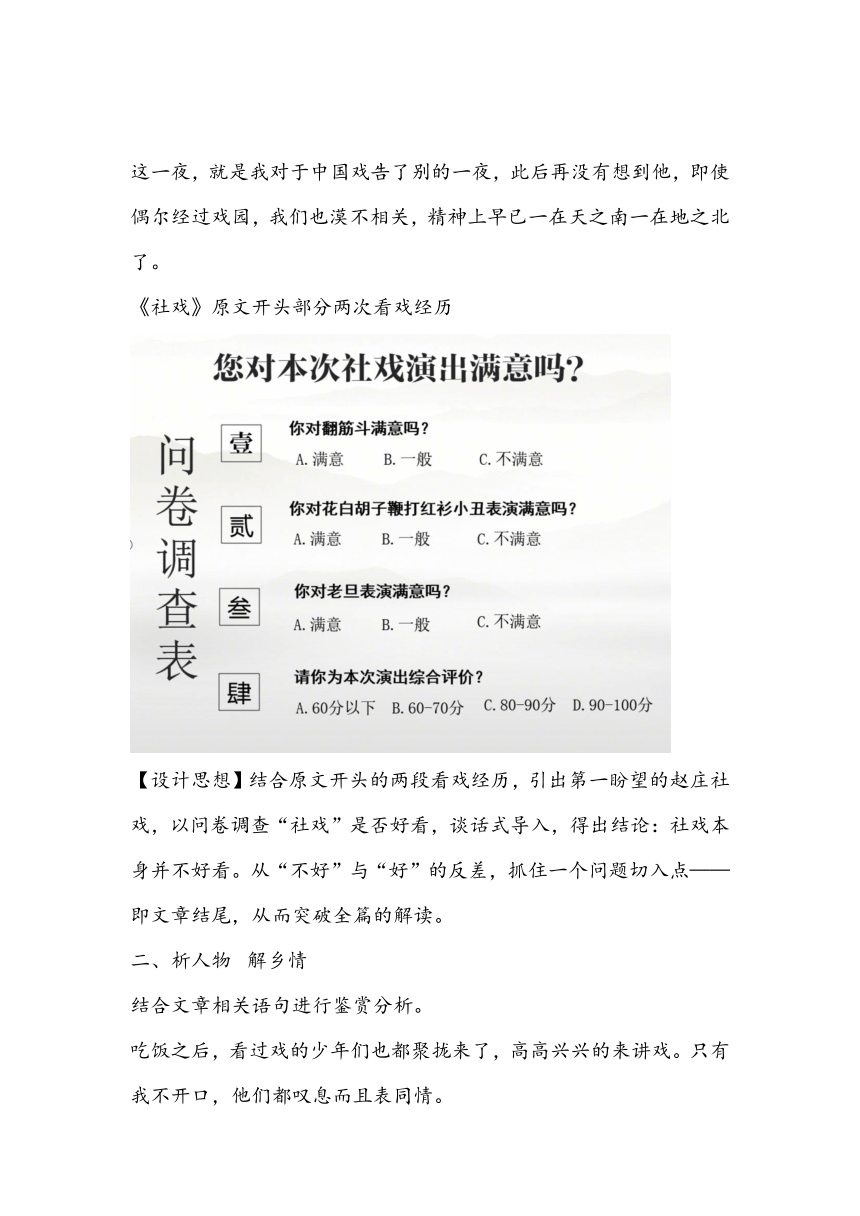 这一夜，就是我对于中国戏告了别的一夜，此后再没有想到他，即使偶尔经过戏园，我们也漠不相关，精神上早已一在天之南一在地之北了。

《社戏》原文开头部分两次看戏经历

您对本次社戏演出满意吗？

问卷调查表

壹 你对翻筋斗满意吗？
A. 满意 B. 一般 C. 不满意

贰 你对花白胡子鞭打红衫小丑表演满意吗？
A. 满意 B. 一般 C. 不满意

叁 你对老旦表演满意吗？
A. 满意 B. 一般 C. 不满意

肆 请你为本次演出综合评价？
A. 60分以下 B. 60-70分 C. 80-90分 D. 90-100分

【设计思想】结合原文开头的两段看戏经历，引出第一盼望的赵庄社戏，以问卷调查“社戏”是否好看，谈话式导入，得出结论：社戏本身并不好看。从“不好”与“好”的反差，抓住一个问题切入点——即文章结尾，从而突破全篇的解读。

二、析人物 解乡情

结合文章相关语句进行鉴赏分析。

吃饭之后，看过戏的少年们也都聚拢来了，高高兴兴的来讲戏。只有我不开口，他们都叹息而且表同情。